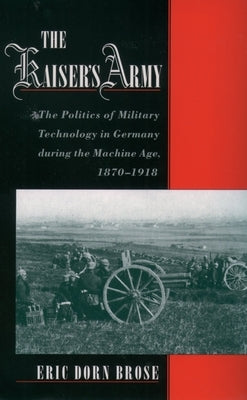 THE KAISER'S ARMY

The Politics of Military Technology in Germany during the Machine Age, 1870–1918

ERIC DORN BROSE